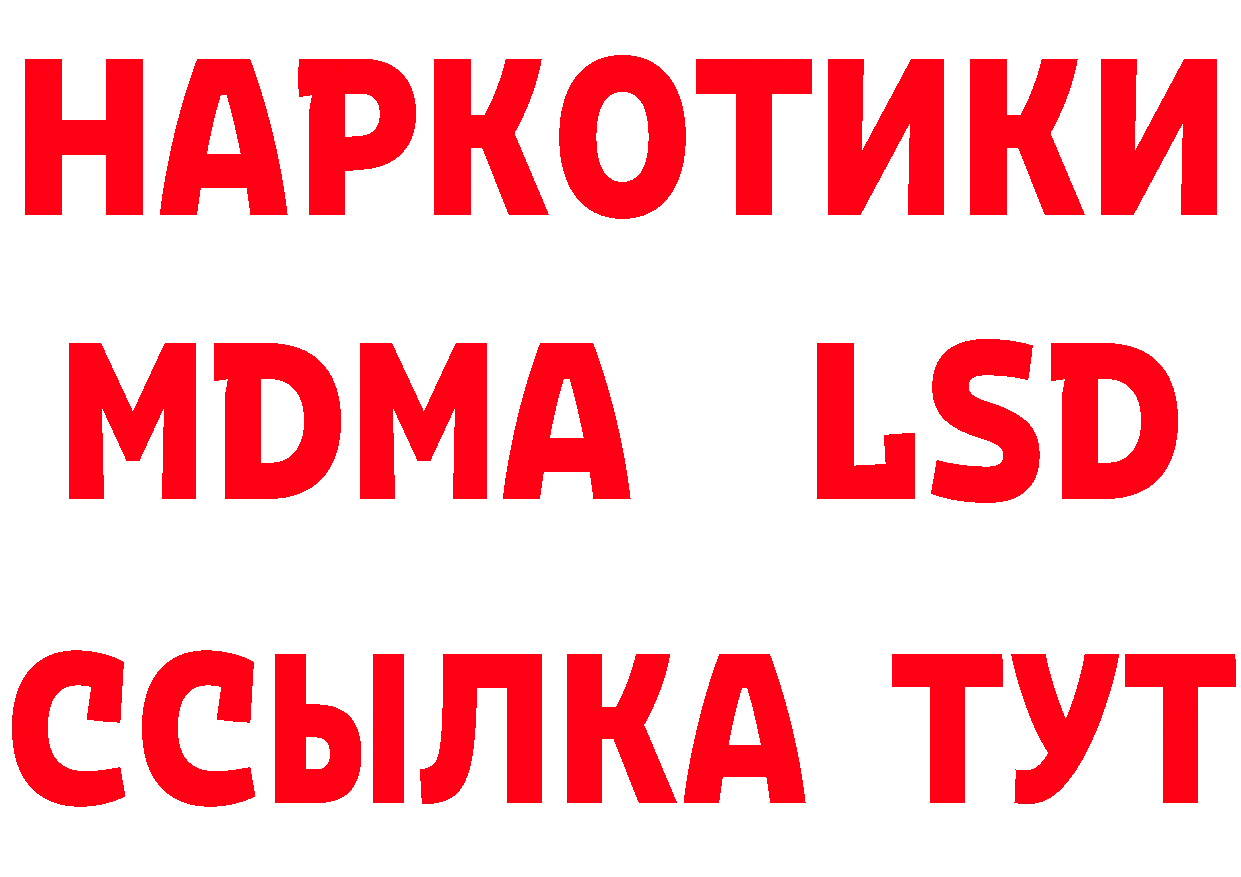 НАРКОТИКИ
MDMA LSD
ССЫЛКА ТУТ